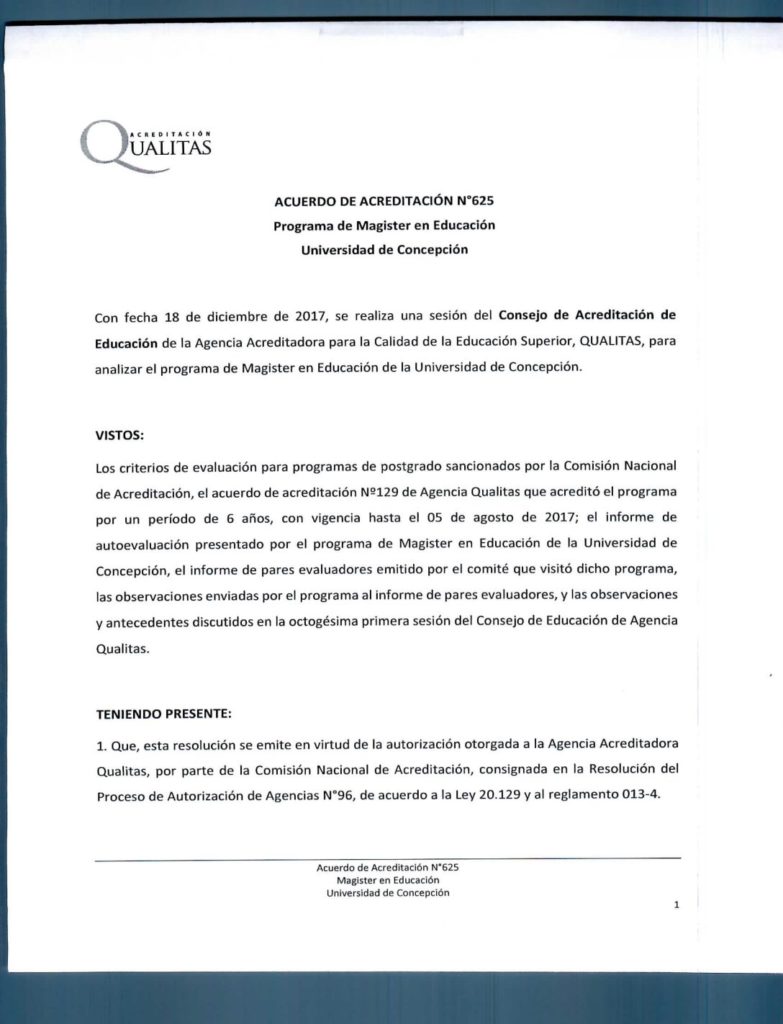 ACREDITACIÓN
QUALITAS

ACUERDO DE ACREDITACIÓN N°625
Programa de Magister en Educación
Universidad de Concepción

Con fecha 18 de diciembre de 2017, se realiza una sesión del Consejo de Acreditación de Educación de la Agencia Acreditadora para la Calidad de la Educación Superior, QUALITAS, para analizar el programa de Magister en Educación de la Universidad de Concepción.

VISTOS:

Los criterios de evaluación para programas de postgrado sancionados por la Comisión Nacional de Acreditación, el acuerdo de acreditación Nº129 de Agencia Qualitas que acreditó el programa por un período de 6 años, con vigencia hasta el 05 de agosto de 2017; el informe de autoevaluación presentado por el programa de Magister en Educación de la Universidad de Concepción, el informe de pares evaluadores emitido por el comité que visitó dicho programa, las observaciones enviadas por el programa al informe de pares evaluadores, y las observaciones y antecedentes discutidos en la octogésima primera sesión del Consejo de Educación de Agencia Qualitas.

TENIENDO PRESENTE:

1. Que, esta resolución se emite en virtud de la autorización otorgada a la Agencia Acreditadora Qualitas, por parte de la Comisión Nacional de Acreditación, consignada en la Resolución del Proceso de Autorización de Agencias N°96, de acuerdo a la Ley 20.129 y al reglamento 013-4.

Acuerdo de Acreditación N°625
Magister en Educación
Universidad de Concepción

1